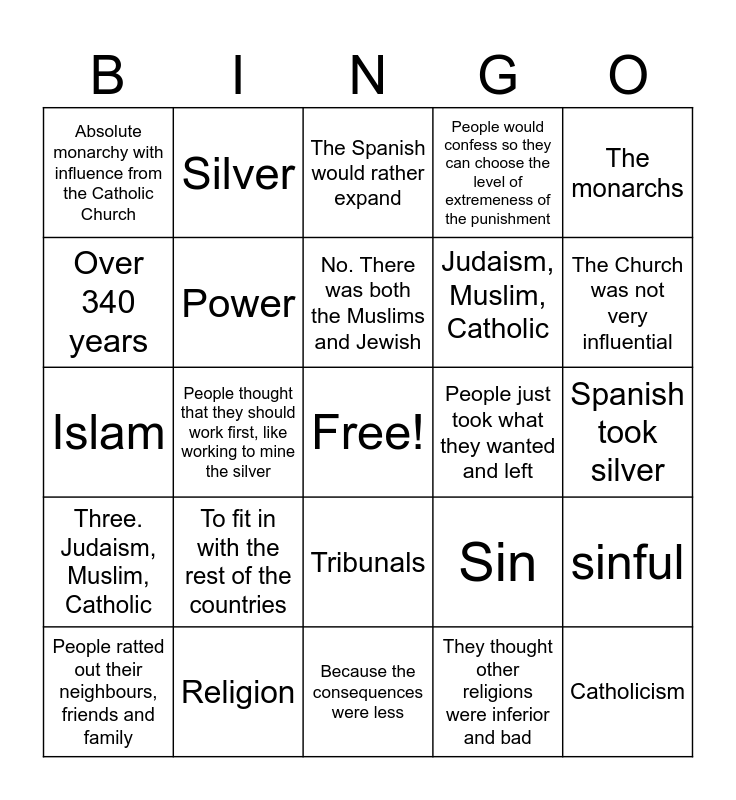 | B | I | N | G | O |
|---|---|---|---|---|
| Absolute monarchy with influence from the Catholic Church | Silver | The Spanish would rather expand | People would confess so they can choose the level of extremeness of the punishment | The monarchs |
| Over 340 years | Power | No. There was both the Muslims and Jewish | Judaism, Muslim, Catholic | The Church was not very influential |
| Islam | People thought that they should work first, like working to mine the silver | Free! | People just took what they wanted and left | Spanish took silver |
| Three. Judaism, Muslim, Catholic | To fit in with the rest of the countries | Tribunals | Sin | sinful |
| People ratted out their neighbours, friends and family | Religion | Because the consequences were less | They thought other religions were inferior and bad | Catholicism |